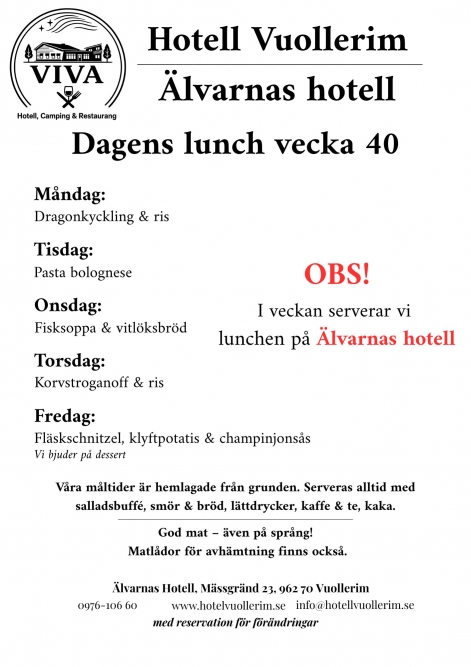 VIVA
Hotell, Camping & Restaurang

Hotell Vuollerim

Älvarnas hotell

Dagens lunch vecka 40

Måndag:
Dragonkyckling & ris

Tisdag:
Pasta bolognese

Onsdag:
Fisksoppa & vitlöksbröd

Torsdag:
Korvstroganoff & ris

Fredag:
Fläskschnitzel, klyftpotatis & champinjonsås
Vi bjuder på dessert

OBS!
I veckan serverar vi lunchen på Älvarnas hotell

Våra måltider är hemlagade från grunden. Serveras alltid med salladsbuffé, smör & bröd, lättdrycker, kaffe & te, kaka.

God mat – även på språng!
Matlådor för avhämtning finns också.

Älvarnas Hotell, Mässgränd 23, 962 70 Vuollerim
0976-106 60 www.hotelvuollerim.se info@hotellvuollerim.se
med reservation för förändringar